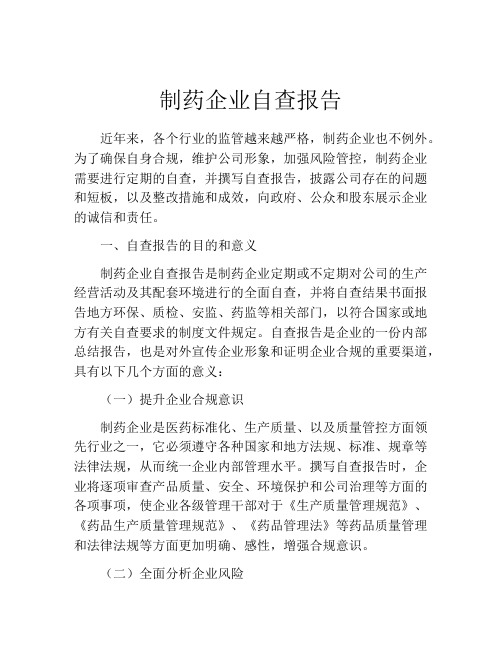 制药企业自查报告

近年来，各个行业的监管越来越严格，制药企业也不例外。为了确保自身合规，维护公司形象，加强风险管控，制药企业需要进行定期的自查，并撰写自查报告，披露公司存在的问题和短板，以及整改措施和成效，向政府、公众和股东展示企业的诚信和责任。

一、自查报告的目的和意义

制药企业自查报告是制药企业定期或不定期对公司的生产经营活动及其配套环境进行的全面自查，并将自查结果书面报告地方环保、质检、安监、药监等相关部门，以符合国家或地方有关自查要求的制度文件规定。自查报告是企业的一份内部总结报告，也是对外宣传企业形象和证明企业合规的重要渠道，具有以下几个方面的意义：

（一）提升企业合规意识

制药企业是医药标准化、生产质量、以及质量管控方面领先行业之一，它必须遵守各种国家和地方法规、标准、规章等法律法规，从而统一企业内部管理水平。撰写自查报告时，企业将逐项审查产品质量、安全、环境保护和公司治理等方面的各项事项，使企业各级管理干部对于《生产质量管理规范》、《药品生产质量管理规范》、《药品管理法》等药品质量管理和法律法规等方面更加明确、感性，增强合规意识。

（二）全面分析企业风险